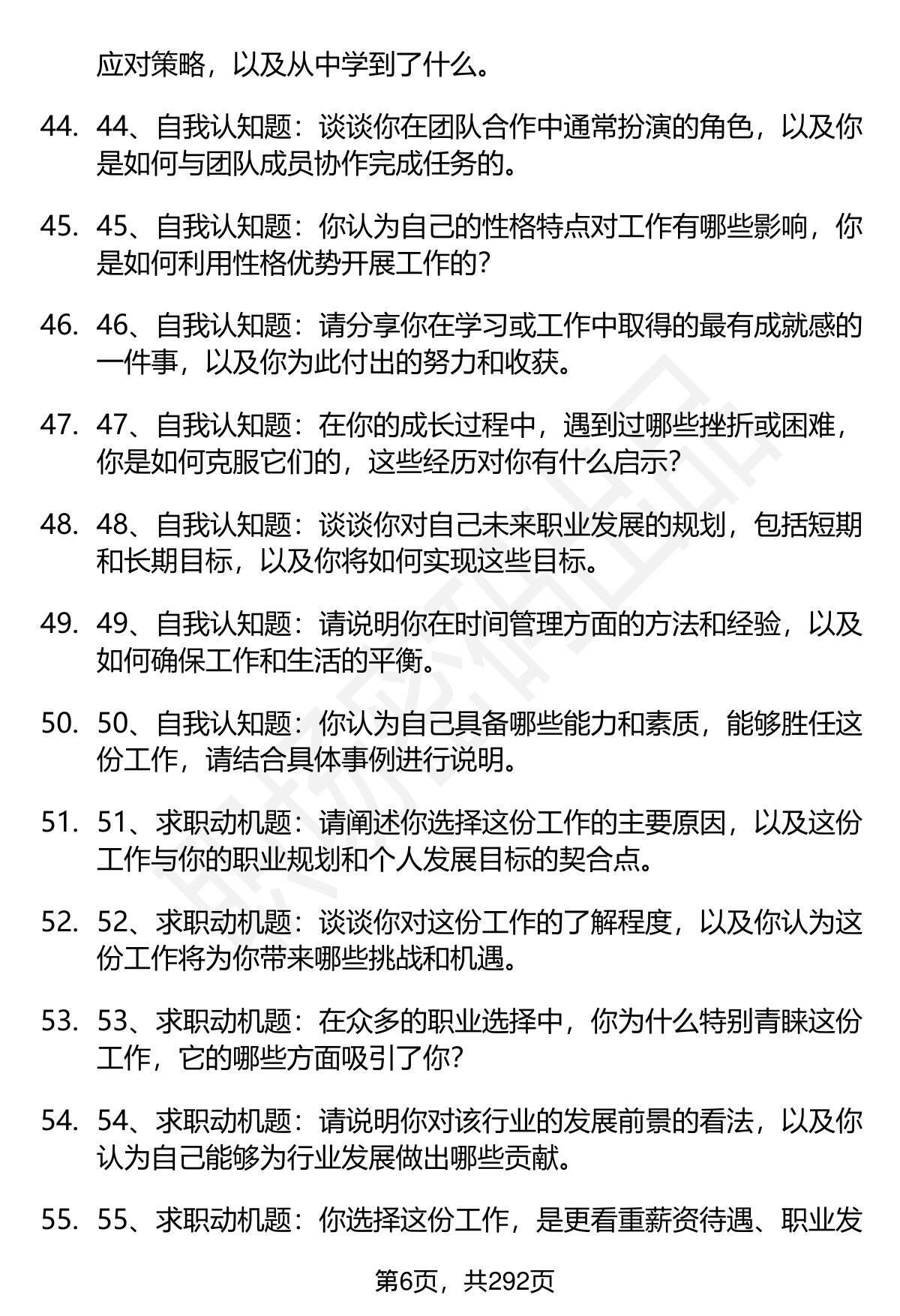 应对策略，以及从中学到了什么。

44. 44、自我认知题：谈谈你在团队合作中通常扮演的角色，以及你是如何与团队成员协作完成任务的。

45. 45、自我认知题：你认为自己的性格特点对工作有哪些影响，你是如何利用性格优势开展工作的？

46. 46、自我认知题：请分享你在学习或工作中取得的最有成就感的一件事，以及你为此付出的努力和收获。

47. 47、自我认知题：在你的成长过程中，遇到过哪些挫折或困难，你是如何克服它们的，这些经历对你有什么启示？

48. 48、自我认知题：谈谈你对自己未来职业发展的规划，包括短期和长期目标，以及你将如何实现这些目标。

49. 49、自我认知题：请说明你在时间管理方面的方法和经验，以及如何确保工作和生活的平衡。

50. 50、自我认知题：你认为自己具备哪些能力和素质，能够胜任这份工作，请结合具体事例进行说明。

51. 51、求职动机题：请阐述你选择这份工作的主要原因，以及这份工作与你的职业规划和个人发展目标的契合点。

52. 52、求职动机题：谈谈你对这份工作的了解程度，以及你认为这份工作将为你带来哪些挑战和机遇。

53. 53、求职动机题：在众多的职业选择中，你为什么特别青睐这份工作，它的哪些方面吸引了你？

54. 54、求职动机题：请说明你对该行业的发展前景的看法，以及你认为自己能够为行业发展做出哪些贡献。

55. 55、求职动机题：你选择这份工作，是更看重薪资待遇、职业发

第6页，共292页